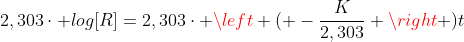 $2,303 \cdot + log[R] = 2,303 \cdot + \backslash left + (+ - \frac{K}{2,303} + \backslash right +)t$